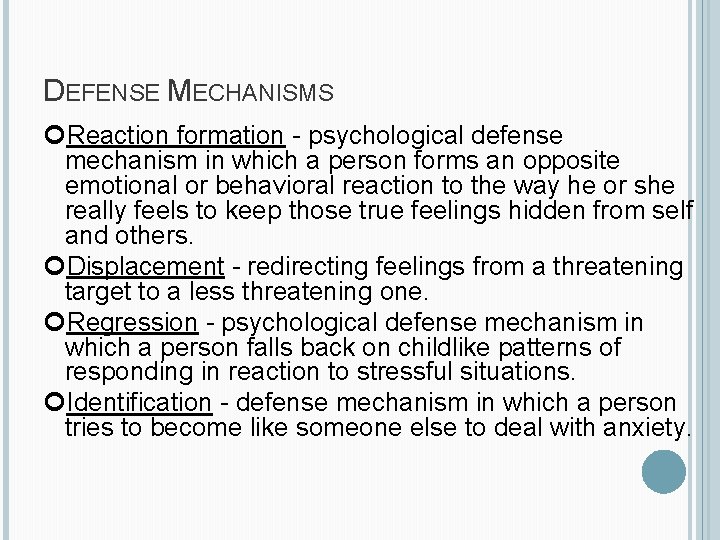 DEFENSE MECHANISMS

Reaction formation - psychological defense mechanism in which a person forms an opposite emotional or behavioral reaction to the way he or she really feels to keep those true feelings hidden from self and others.

Displacement - redirecting feelings from a threatening target to a less threatening one.

Regression - psychological defense mechanism in which a person falls back on childlike patterns of responding in reaction to stressful situations.

Identification - defense mechanism in which a person tries to become like someone else to deal with anxiety.